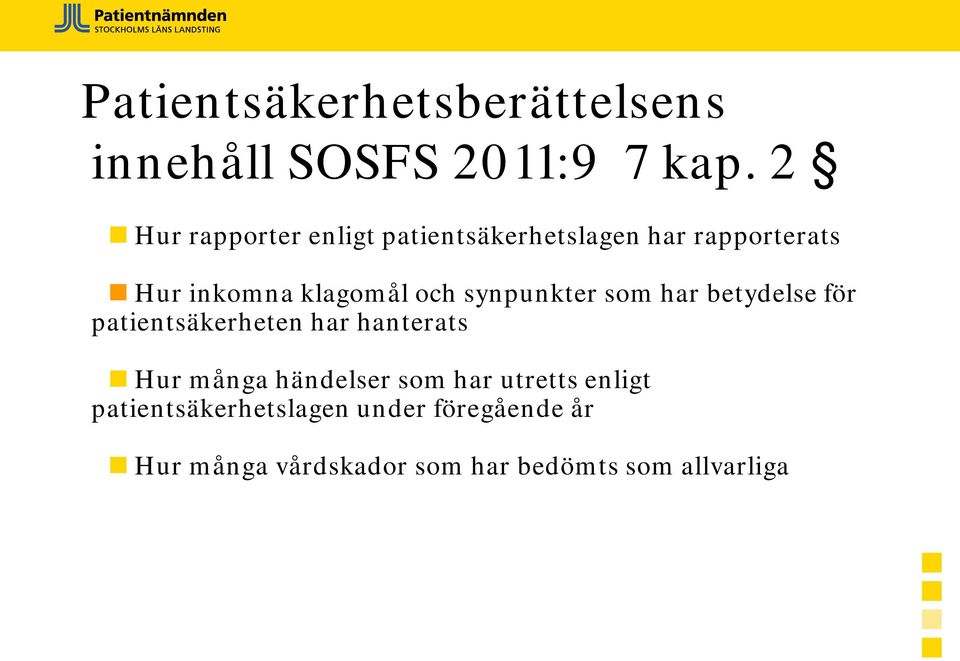 Patientnämnden
STOCKHOLMS LÄNS LANDSTING

Patientsäkerhetsberättelsens innehåll SOSFS 2011:9 7 kap. 2 §

Hur rapporter enligt patientsäkerhetslagen har rapporterats

Hur inkomna klagomål och synpunkter som har betydelse för patientsäkerheten har hanterats

Hur många händelser som har utretts enligt patientsäkerhetslagen under föregående år

Hur många vårdskador som har bedömts som allvarliga